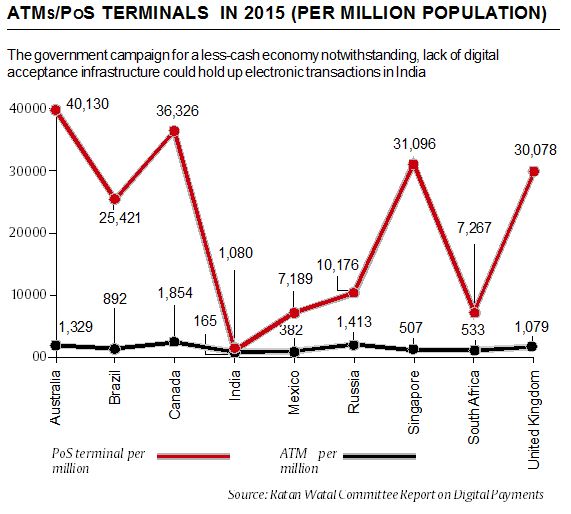 ATMs/PoS TERMINALS IN 2015 (PER MILLION POPULATION)

The government campaign for a less-cash economy notwithstanding, lack of digital acceptance infrastructure could hold up electronic transactions in India

40000
30000
20000
10000
00

40,130
25,421
36,326
1,080
7,189
10,176
31,096
7,267
30,078

1,329
892
1,854
165
382
1,413
507
533
1,079

Australia
Brazil
Canada
India
Mexico
Russia
Singapore
South Africa
United Kingdom

PoS terminal per million
ATM per million

Source: Ratan Watal Committee Report on Digital Payments